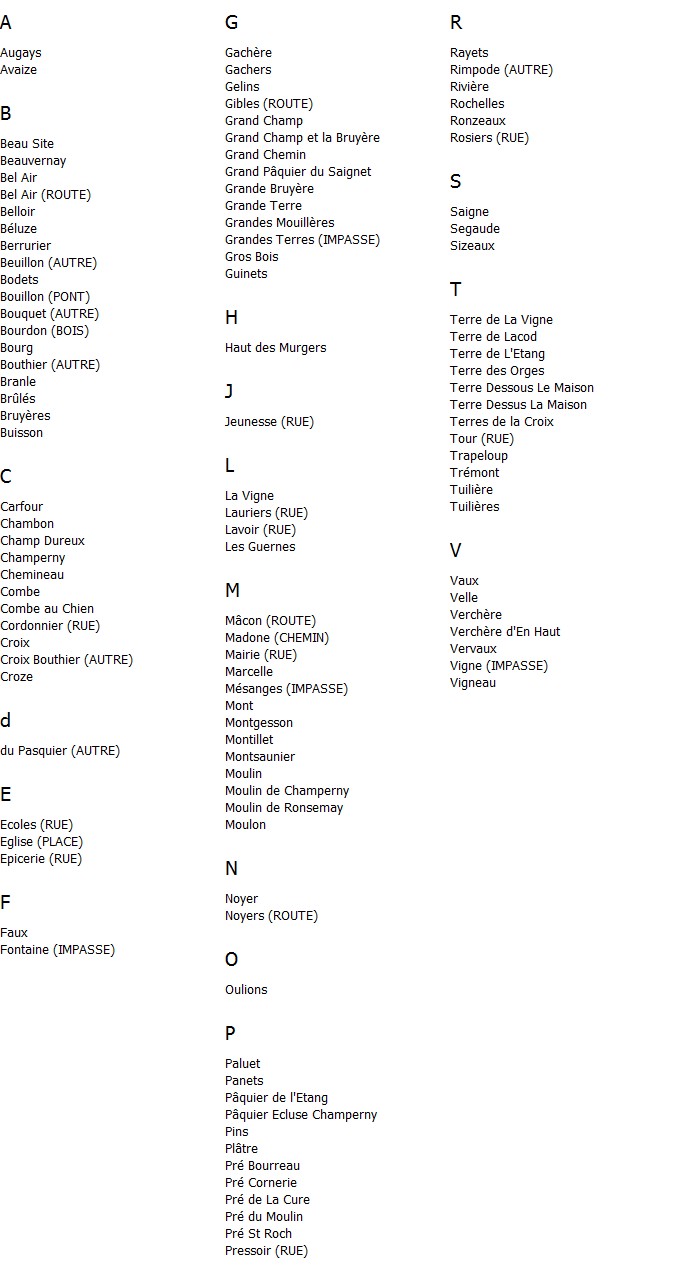 A

Augays
Avaize

B

Beau Site
Beauvernay
Bel Air
Bel Air (ROUTE)
Belloir
Béluze
Berrurier
Beuillon (AUTRE)
Bodets
Bouillon (PONT)
Bouquet (AUTRE)
Bourdon (BOIS)
Bourg
Bouthier (AUTRE)
Branle
Brûlés
Bruyères
Buisson

C

Carfour
Chambon
Champ Dureux
Champerny
Chemineau
Combe
Combe au Chien
Cordonnier (RUE)
Croix
Croix Bouthier (AUTRE)
Croze

d

du Pasquier (AUTRE)

E

Ecoles (RUE)
Eglise (PLACE)
Epicerie (RUE)

F

Faux
Fontaine (IMPASSE)

G

Gachère
Gachers
Gelins
Gibles (ROUTE)
Grand Champ
Grand Champ et la Bruyère
Grand Chemin
Grand Pâquier du Saignet
Grande Bruyère
Grande Terre
Grandes Mouillères
Grandes Terres (IMPASSE)
Gros Bois
Guinets

H

Haut des Murgers

J

Jeunesse (RUE)

L

La Vigne
Lauriers (RUE)
Lavoir (RUE)
Les Guernes

M

Mâcon (ROUTE)
Madone (CHEMIN)
Mairie (RUE)
Marcelle
Mésanges (IMPASSE)
Mont
Montgesson
Montillet
Montsaunier
Moulin
Moulin de Champerny
Moulin de Ronsemay
Moulon

N

Noyer
Noyers (ROUTE)

O

Oulions

P

Paluet
Panets
Pâquier de l'Etang
Pâquier Ecluse Champerny
Pins
Plâtre
Pré Bourreau
Pré Cornerie
Pré de La Cure
Pré du Moulin
Pré St Roch
Pressoir (RUE)

R

Rayets
Rimpode (AUTRE)
Rivière
Rochelles
Ronzeaux
Rosiers (RUE)

S

Saigne
Segaude
Sizeaux

T

Terre de La Vigne
Terre de Lacod
Terre de L'Etang
Terre des Orges
Terre Dessous Le Maison
Terre Dessus La Maison
Terres de la Croix
Tour (RUE)
Trapeloup
Trémont
Tuilière
Tuilières

V

Vaux
Velle
Verchère
Verchère d'En Haut
Vervaux
Vigne (IMPASSE)
Vigneau